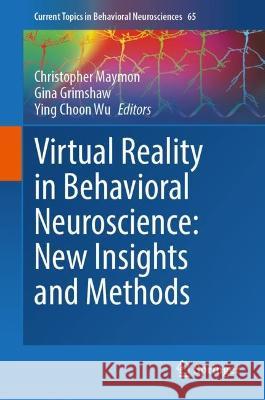 Current Topics in Behavioral Neurosciences 65

Christopher Maymon
Gina Grimshaw
Ying Choon Wu Editors

Virtual Reality in Behavioral Neuroscience: New Insights and Methods

Kraina Książek